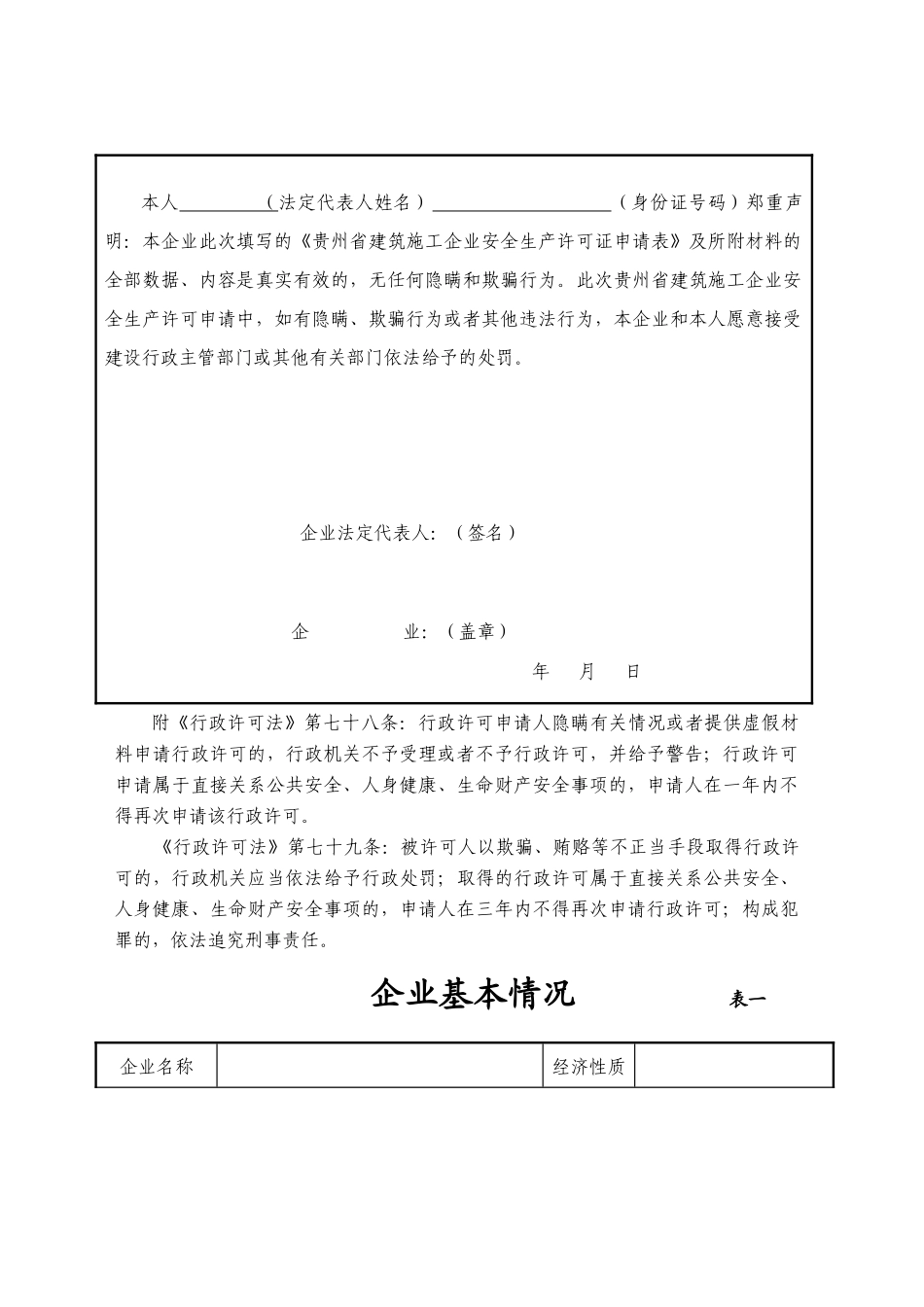 本人__________(法定代表人姓名)____________________(身份证号码)郑重声明：本企业此次填写的《贵州省建筑施工企业安全生产许可证申请表》及所附材料的全部数据、内容是真实有效的，无任何隐瞒和欺骗行为。此次贵州省建筑施工企业安全生产许可申请中，如有隐瞒、欺骗行为或者其他违法行为，本企业和本人愿意接受建设行政主管部门或其他有关部门依法给予的处罚。

企业法定代表人：（签名）

企　　业：（盖章）

年　月　日

附《行政许可法》第七十八条：行政许可申请人隐瞒有关情况或者提供虚假材料申请行政许可的，行政机关不予受理或者不予行政许可，并给予警告；行政许可申请属于直接关系公共安全、人身健康、生命财产安全事项的，申请人在一年内不得再次申请该行政许可。

《行政许可法》第七十九条：被许可人以欺骗、贿赂等不正当手段取得行政许可的，行政机关应当依法给予行政处罚；取得的行政许可属于直接关系公共安全、人身健康、生命财产安全事项的，申请人在三年内不得再次申请行政许可；构成犯罪的，依法追究刑事责任。

企业基本情况　表一

| 企业名称 | | 经济性质 | |
|---|---|---|---|